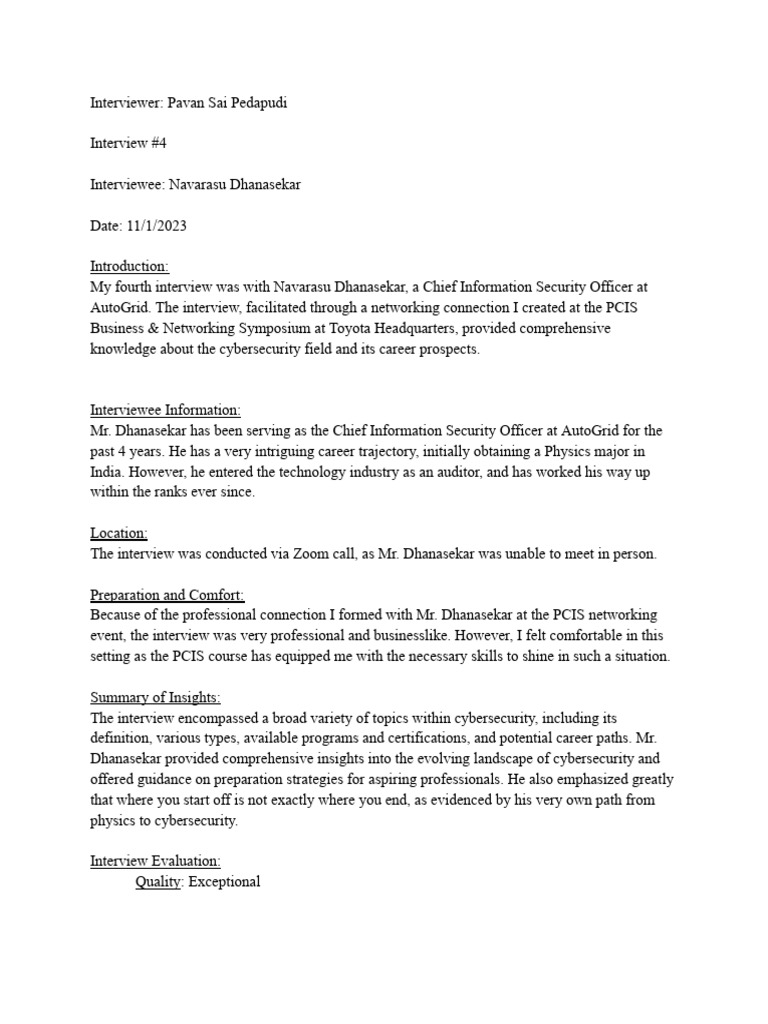 Interviewer: Pavan Sai Pedapudi

Interview #4

Interviewee: Navarasu Dhanasekar

Date: 11/1/2023

Introduction:
My fourth interview was with Navarasu Dhanasekar, a Chief Information Security Officer at AutoGrid. The interview, facilitated through a networking connection I created at the PCIS Business & Networking Symposium at Toyota Headquarters, provided comprehensive knowledge about the cybersecurity field and its career prospects.

Interviewee Information:
Mr. Dhanasekar has been serving as the Chief Information Security Officer at AutoGrid for the past 4 years. He has a very intriguing career trajectory, initially obtaining a Physics major in India. However, he entered the technology industry as an auditor, and has worked his way up within the ranks ever since.

Location:
The interview was conducted via Zoom call, as Mr. Dhanasekar was unable to meet in person.

Preparation and Comfort:
Because of the professional connection I formed with Mr. Dhanasekar at the PCIS networking event, the interview was very professional and businesslike. However, I felt comfortable in this setting as the PCIS course has equipped me with the necessary skills to shine in such a situation.

Summary of Insights:
The interview encompassed a broad variety of topics within cybersecurity, including its definition, various types, available programs and certifications, and potential career paths. Mr. Dhanasekar provided comprehensive insights into the evolving landscape of cybersecurity and offered guidance on preparation strategies for aspiring professionals. He also emphasized greatly that where you start off is not exactly where you end, as evidenced by his very own path from physics to cybersecurity.

Interview Evaluation:
Quality: Exceptional